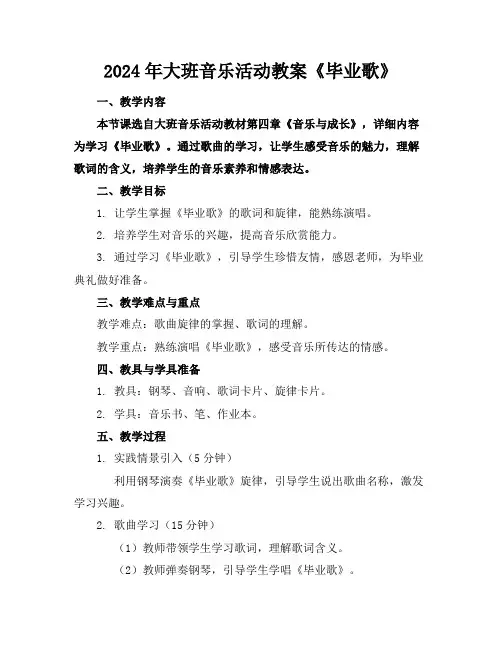 2024年大班音乐活动教案《毕业歌》

一、教学内容

本节课选自大班音乐活动教材第四章《音乐与成长》，详细内容为学习《毕业歌》。通过歌曲的学习，让学生感受音乐的魅力，理解歌词的含义，培养学生的音乐素养和情感表达。

二、教学目标

1. 让学生掌握《毕业歌》的歌词和旋律，能熟练演唱。

2. 培养学生对音乐的兴趣，提高音乐欣赏能力。

3. 通过学习《毕业歌》，引导学生珍惜友情，感恩老师，为毕业典礼做好准备。

三、教学难点与重点

教学难点：歌曲旋律的掌握、歌词的理解。

教学重点：熟练演唱《毕业歌》，感受音乐所传达的情感。

四、教具与学具准备

1. 教具：钢琴、音响、歌词卡片、旋律卡片。

2. 学具：音乐书、笔、作业本。

五、教学过程

1. 实践情景引入（5分钟）

利用钢琴演奏《毕业歌》旋律，引导学生说出歌曲名称，激发学习兴趣。

2. 歌曲学习（15分钟）

（1）教师带领学生学习歌词，理解歌词含义。

（2）教师弹奏钢琴，引导学生学唱《毕业歌》。